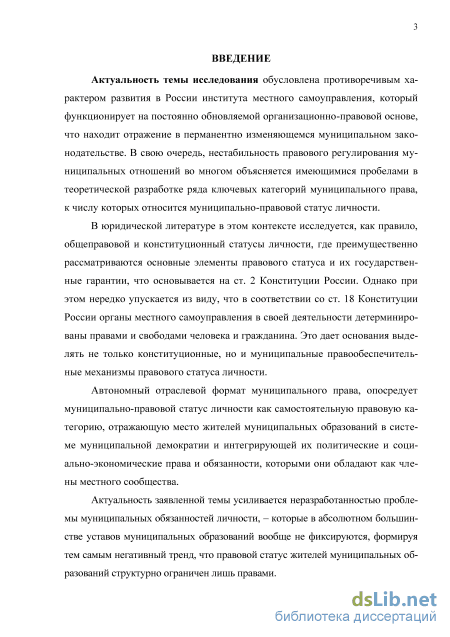 3

ВВЕДЕНИЕ

Актуальность темы исследования обусловлена противоречивым характером развития в России института местного самоуправления, который функционирует на постоянно обновляемой организационно-правовой основе, что находит отражение в перманентно изменяющемся муниципальном законодательстве. В свою очередь, нестабильность правового регулирования муниципальных отношений во многом объясняется имеющимися пробелами в теоретической разработке ряда ключевых категорий муниципального права, к числу которых относится муниципально-правовой статус личности.

В юридической литературе в этом контексте исследуется, как правило, общеправовой и конституционный статусы личности, где преимущественно рассматриваются основные элементы правового статуса и их государственные гарантии, что основывается на ст. 2 Конституции России. Однако при этом нередко упускается из виду, что в соответствии со ст. 18 Конституции России органы местного самоуправления в своей деятельности детерминированы правами и свободами человека и гражданина. Это дает основания выделять не только конституционные, но и муниципальные правообеспечительные механизмы правового статуса личности.

Автономный отраслевой формат муниципального права, опосредует муниципально-правовой статус личности как самостоятельную правовую категорию, отражающую место жителей муниципальных образований в системе муниципальной демократии и интегрирующей их политические и социально-экономические права и обязанности, которыми они обладают как члены местного сообщества.

Актуальность заявленной темы усиливается неразработанностью проблемы муниципальных обязанностей личности, – которые в абсолютном большинстве уставов муниципальных образований вообще не фиксируются, формируя тем самым негативный тренд, что правовой статус жителей муниципальных образований структурно ограничен лишь правами.

dsLib.net
библиотека диссертаций